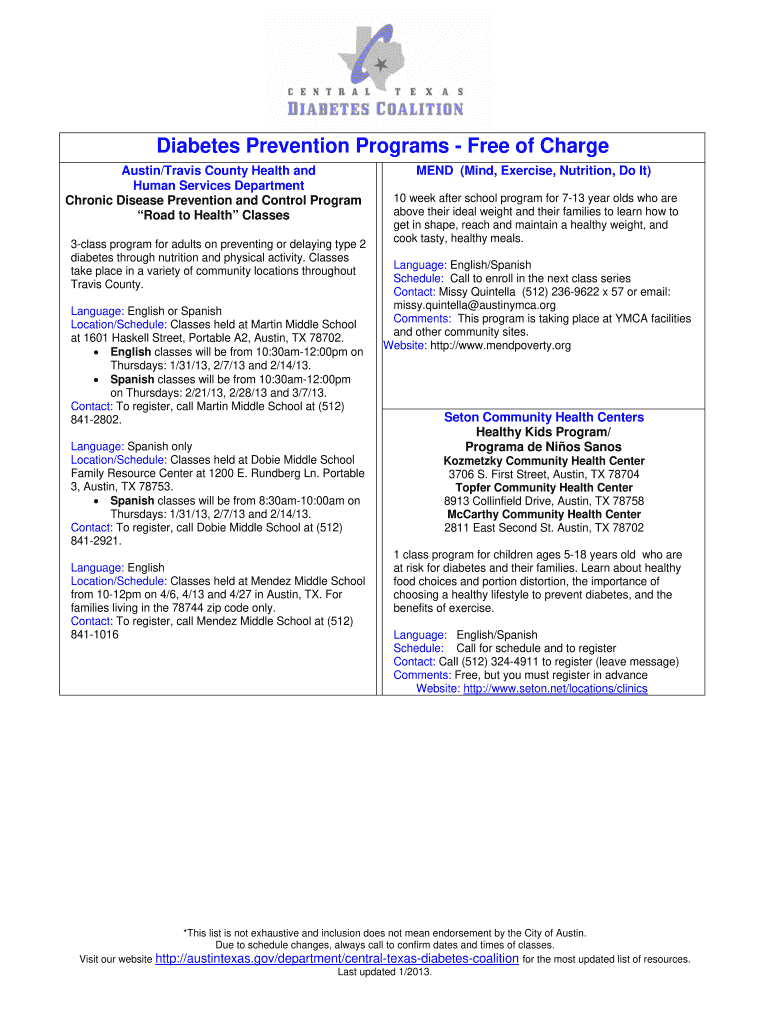 CENTRAL TEXAS
DIABETES COALITION

Diabetes Prevention Programs - Free of Charge

Austin/Travis County Health and Human Services Department
Chronic Disease Prevention and Control Program
"Road to Health" Classes

3-class program for adults on preventing or delaying type 2 diabetes through nutrition and physical activity. Classes take place in a variety of community locations throughout Travis County.

Language: English or Spanish
Location/Schedule: Classes held at Martin Middle School at 1601 Haskell Street, Portable A2, Austin, TX 78702.
• English classes will be from 10:30am-12:00pm on Thursdays: 1/31/13, 2/7/13 and 2/14/13.
• Spanish classes will be from 10:30am-12:00pm on Thursdays: 2/21/13, 2/28/13 and 3/7/13.
Contact: To register, call Martin Middle School at (512) 841-2802.

Language: Spanish only
Location/Schedule: Classes held at Dobie Middle School Family Resource Center at 1200 E. Rundberg Ln. Portable 3, Austin, TX 78753.
• Spanish classes will be from 8:30am-10:00am on Thursdays: 1/31/13, 2/7/13 and 2/14/13.
Contact: To register, call Dobie Middle School at (512) 841-2921.

Language: English
Location/Schedule: Classes held at Mendez Middle School from 10-12pm on 4/6, 4/13 and 4/27 in Austin, TX. For families living in the 78744 zip code only.
Contact: To register, call Mendez Middle School at (512) 841-1016

MEND (Mind, Exercise, Nutrition, Do It)

10 week after school program for 7-13 year olds who are above their ideal weight and their families to learn how to get in shape, reach and maintain a healthy weight, and cook tasty, healthy meals.

Language: English/Spanish
Schedule: Call to enroll in the next class series
Contact: Missy Quintella (512) 236-9622 x 57 or email: missy.quintella@austinymca.org
Comments: This program is taking place at YMCA facilities and other community sites.
Website: http://www.mendpoverty.org

Seton Community Health Centers
Healthy Kids Program/
Programa de Niños Sanos
Kozmetzky Community Health Center
3706 S. First Street, Austin, TX 78704
Topfer Community Health Center
8913 Collinfield Drive, Austin, TX 78758
McCarthy Community Health Center
2811 East Second St. Austin, TX 78702

1 class program for children ages 5-18 years old who are at risk for diabetes and their families. Learn about healthy food choices and portion distortion, the importance of choosing a healthy lifestyle to prevent diabetes, and the benefits of exercise.

Language: English/Spanish
Schedule: Call for schedule and to register
Contact: Call (512) 324-4911 to register (leave message)
Comments: Free, but you must register in advance
Website: http://www.seton.net/locations/clinics

*This list is not exhaustive and inclusion does not mean endorsement by the City of Austin.
Due to schedule changes, always call to confirm dates and times of classes.
Visit our website http://austintexas.gov/department/central-texas-diabetes-coalition for the most updated list of resources.
Last updated 1/2013.